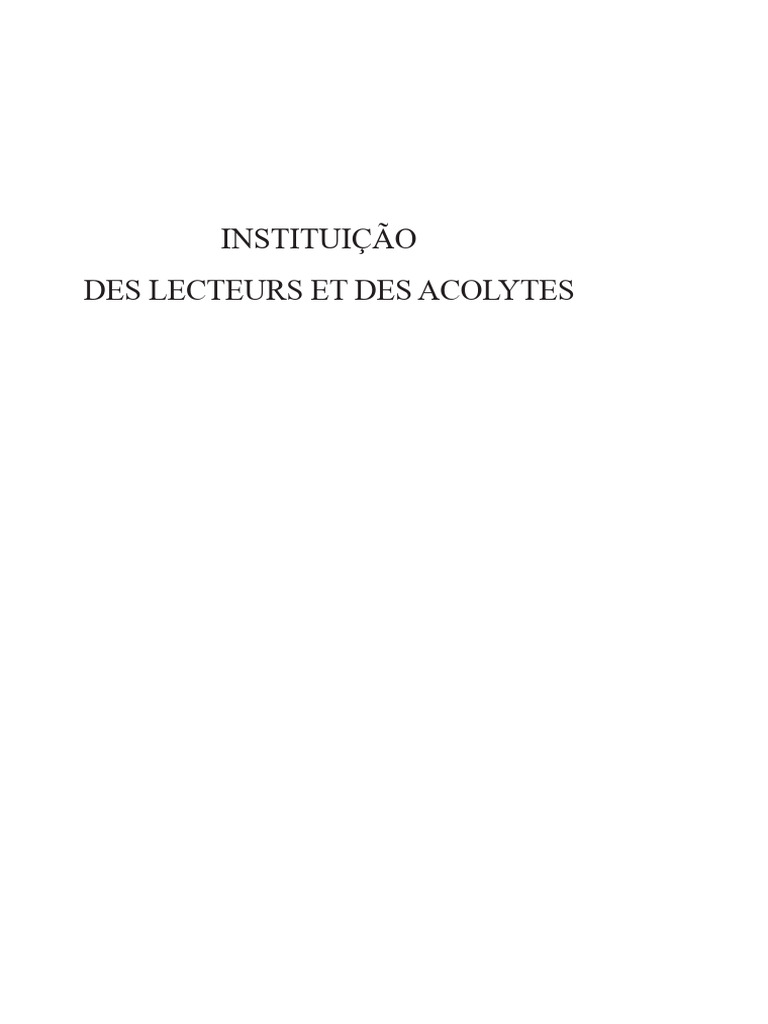 INSTITUIÇÃO
DES LECTEURS ET DES ACOLYTES